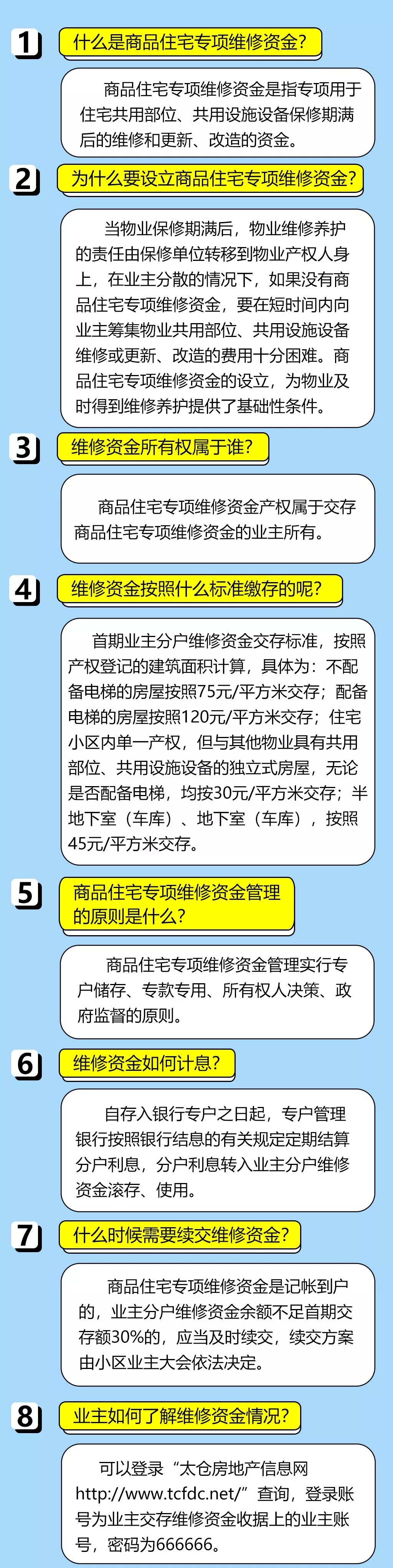 1
什么是商品住宅专项维修资金?

商品住宅专项维修资金是指专项用于住宅共用部位、共用设施设备保修期满后的维修和更新、改造的资金。

2
为什么要设立商品住宅专项维修资金?

当物业保修期满后，物业维修养护的责任由保修单位转移到物业产权人身上，在业主分散的情况下，如果没有商品住宅专项维修资金，要在短时间内向业主筹集物业共用部位、共用设施设备维修或更新、改造的费用十分困难。商品住宅专项维修资金的设立，为物业及时得到维修养护提供了基础性条件。

3
维修资金所有权属于谁?

商品住宅专项维修资金产权属于交存商品住宅专项维修资金的业主所有。

4
维修资金按照什么标准缴存的呢?

首期业主分户维修资金交存标准，按照产权登记的建筑面积计算，具体为：不配备电梯的房屋按照75元/平方米交存；配备电梯的房屋按照120元/平方米交存；住宅小区内单一产权，但与其他物业具有共用部位、共用设施设备的独立式房屋，无论是否配备电梯，均按30元/平方米交存；半地下室（车库）、地下室（车库），按照45元/平方米交存。

5
商品住宅专项维修资金管理的原则是什么?

商品住宅专项维修资金管理实行专户储存、专款专用、所有权人决策、政府监督的原则。

6
维修资金如何计息?

自存入银行专户之日起，专户管理银行按照银行结息的有关规定定期结算分户利息，分户利息转入业主分户维修资金滚存、使用。

7
什么时候需要续交维修资金?

商品住宅专项维修资金是记帐到户的，业主分户维修资金余额不足首期交存额30%的，应当及时续交，续交方案由小区业主大会依法决定。

8
业主如何了解维修资金情况?

可以登录“太仓房地产信息网http://www.tcfdc.net/”查询，登录账号为业主交存维修资金收据上的业主账号，密码为666666。